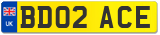 UK
BD02 ACE